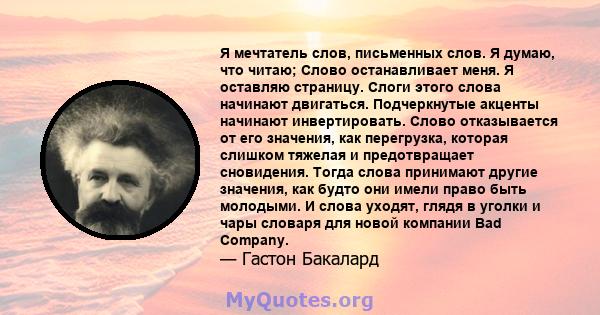 Я мечтатель слов, письменных слов. Я думаю, что читаю; Слово останавливает меня. Я оставляю страницу. Слоги этого слова начинают двигаться. Подчеркнутые акценты начинают инвертировать. Слово отказывается от его значения, как перегрузка, которая слишком тяжелая и предотвращает сновидения. Тогда слова принимают другие значения, как будто они имели право быть молодыми. И слова уходят, глядя в уголки и чары словаря для новой компании Bad Company.
— Гастон Бакалард

MyQuotes.org